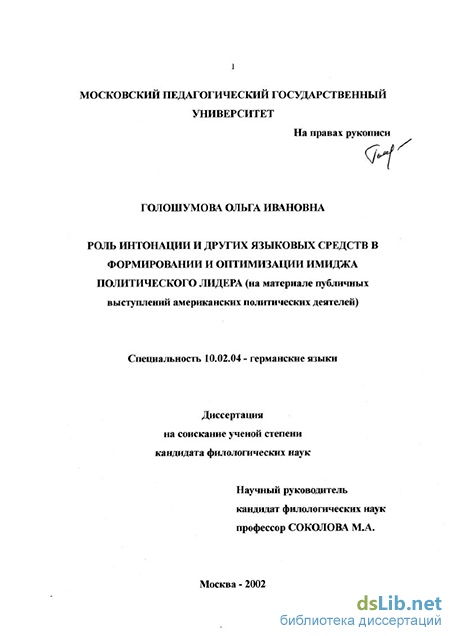 1

МОСКОВСКИЙ ПЕДАГОГИЧЕСКИЙ ГОСУДАРСТВЕННЫЙ УНИВЕРСИТЕТ

На правах рукописи

ГОЛОШУМОВА ОЛЬГА ИВАНОВНА

РОЛЬ ИНТОНАЦИИ И ДРУГИХ ЯЗЫКОВЫХ СРЕДСТВ В ФОРМИРОВАНИИ И ОПТИМИЗАЦИИ ИМИДЖА ПОЛИТИЧЕСКОГО ЛИДЕРА (на материале публичных выступлений американских политических деятелей)

Специальность 10.02.04 - германские языки

Диссертация
на соискание ученой степени
кандидата филологических наук

Научный руководитель
кандидат филологических наук
профессор СОКОЛОВА М.А.

Москва - 2002

dsLib.net
библиотека диссертаций